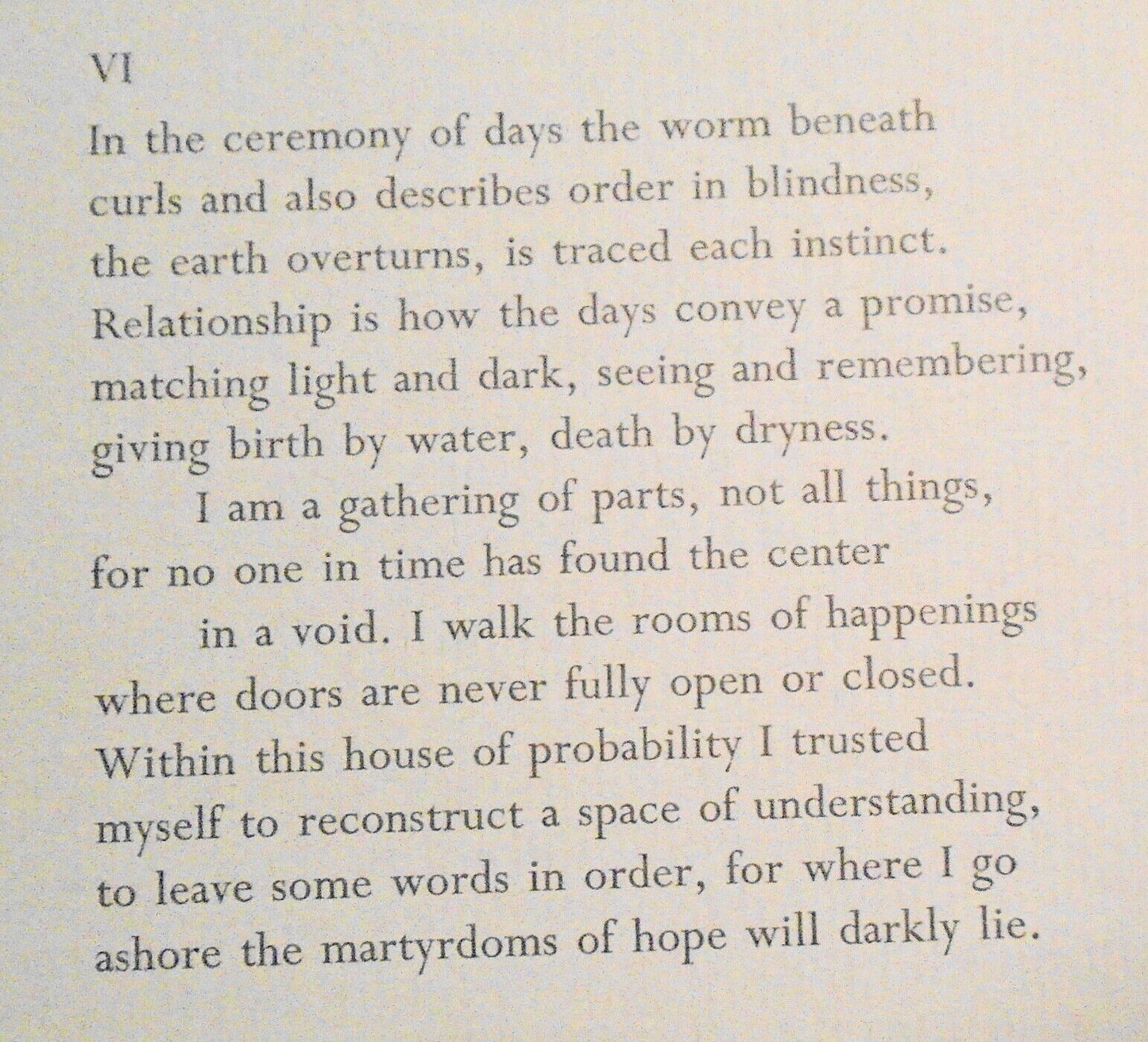 VI

In the ceremony of days the worm beneath
curls and also describes order in blindness,
the earth overturns, is traced each instinct.
Relationship is how the days convey a promise,
matching light and dark, seeing and remembering,
giving birth by water, death by dryness.

I am a gathering of parts, not all things,
for no one in time has found the center
in a void. I walk the rooms of happenings
where doors are never fully open or closed.
Within this house of probability I trusted
myself to reconstruct a space of understanding,
to leave some words in order, for where I go
ashore the martyrdoms of hope will darkly lie.